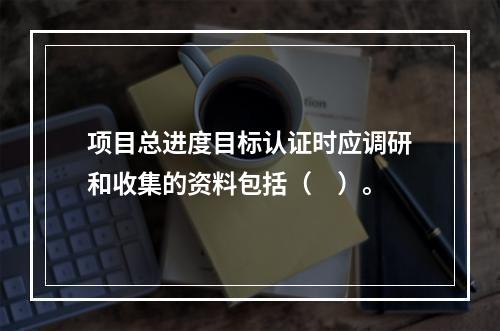 项目总进度目标认证时应调研和收集的资料包括（　）。